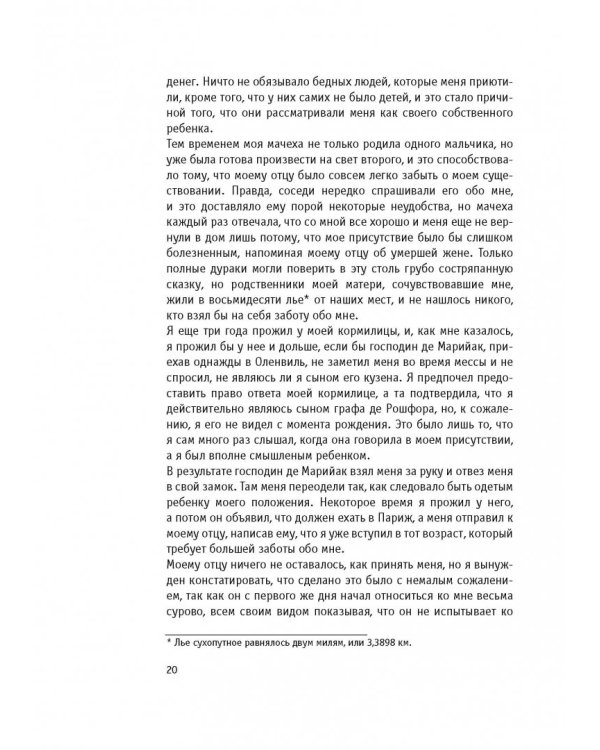 денег. Ничто не обязывало бедных людей, которые меня приютили, кроме того, что у них самих не было детей, и это стало причиной того, что они рассматривали меня как своего собственного ребенка.
Тем временем моя мачеха не только родила одного мальчика, но уже была готова произвести на свет второго, и это способствовало тому, что моему отцу было совсем легко забыть о моем существовании. Правда, соседи нередко спрашивали его обо мне, и это доставляло ему порой некоторые неудобства, но мачеха каждый раз отвечала, что со мной все хорошо и меня еще не вернули в дом лишь потому, что мое присутствие было бы слишком болезненным, напоминая моему отцу об умершей жене. Только полные дураки могли поверить в эту столь грубо состряпанную сказку, но родственники моей матери, сочувствовавшие мне, жили в восьмидесяти лье* от наших мест, и не нашлось никого, кто взял бы на себя заботу обо мне.
Я еще три года прожил у моей кормилицы, и, как мне казалось, я прожил бы у нее и дольше, если бы господин де Марийак, приехав однажды в Оленвиль, не заметил меня во время мессы и не спросил, не являюсь ли я сыном его кузена. Я предпочел предоставить право ответа моей кормилице, а та подтвердила, что я действительно являюсь сыном графа де Рошфора, но, к сожалению, я его не видел с момента рождения. Это было лишь то, что я сам много раз слышал, когда она говорила в моем присутствии, а я был вполне смышленым ребенком.
В результате господин де Марийак взял меня за руку и отвез меня в свой замок. Там меня переодели так, как следовало быть одетым ребенку моего положения. Некоторое время я прожил у него, а потом он объявил, что должен ехать в Париж, а меня отправил к моему отцу, написав ему, что я уже вступил в тот возраст, который требует большей заботы обо мне.
Моему отцу ничего не оставалось, как принять меня, но я вынужден констатировать, что сделано это было с немалым сожалением, так как он с первого же дня начал относиться ко мне весьма сурово, всем своим видом показывая, что он не испытывает ко

* Лье сухопутное равнялось двум милям, или 3,3898 км.

20